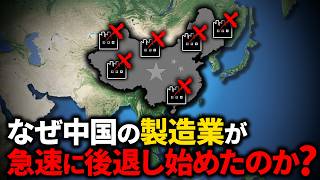 なぜ中国の製造業が
急速に後退し始めたのか？